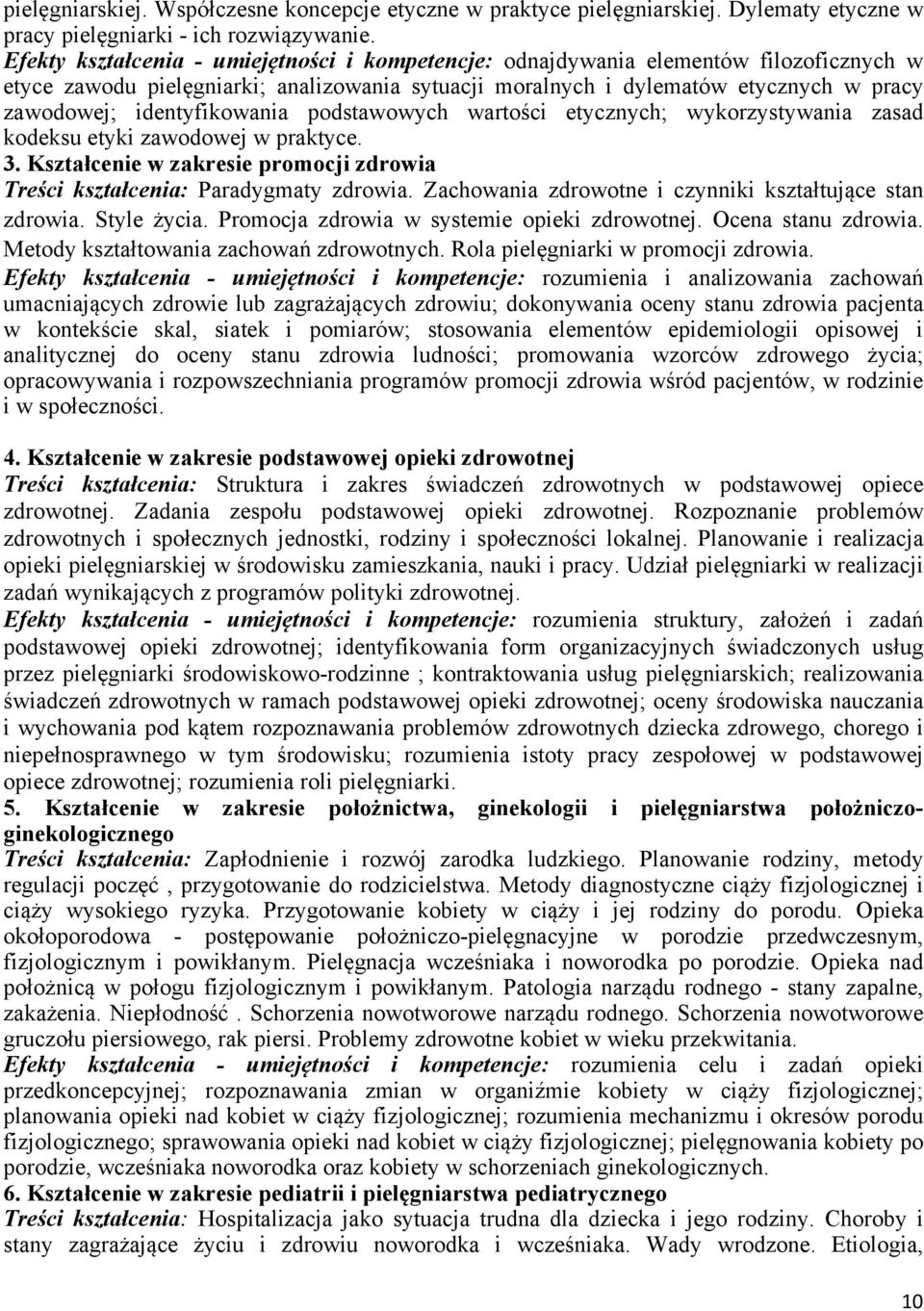 pielęgniarskiej. Współczesne koncepcje etyczne w praktyce pielęgniarskiej. Dylematy etyczne w pracy pielęgniarki - ich rozwiązywanie.
Efekty kształcenia - umiejętności i kompetencje: odnajdywania elementów filozoficznych w etyce zawodu pielęgniarki; analizowania sytuacji moralnych i dylematów etycznych w pracy zawodowej; identyfikowania podstawowych wartości etycznych; wykorzystywania zasad kodeksu etyki zawodowej w praktyce.
3. Kształcenie w zakresie promocji zdrowia
Treści kształcenia: Paradygmaty zdrowia. Zachowania zdrowotne i czynniki kształtujące stan zdrowia. Style życia. Promocja zdrowia w systemie opieki zdrowotnej. Ocena stanu zdrowia. Metody kształtowania zachowań zdrowotnych. Rola pielęgniarki w promocji zdrowia.
Efekty kształcenia - umiejętności i kompetencje: rozumienia i analizowania zachowań umacniających zdrowie lub zagrażających zdrowiu; dokonywania oceny stanu zdrowia pacjenta w kontekście skal, siatek i pomiarów; stosowania elementów epidemiologii opisowej i analitycznej do oceny stanu zdrowia ludności; promowania wzorców zdrowego życia; opracowywania i rozpowszechniania programów promocji zdrowia wśród pacjentów, w rodzinie i w społeczności.

4. Kształcenie w zakresie podstawowej opieki zdrowotnej
Treści kształcenia: Struktura i zakres świadczeń zdrowotnych w podstawowej opiece zdrowotnej. Zadania zespołu podstawowej opieki zdrowotnej. Rozpoznanie problemów zdrowotnych i społecznych jednostki, rodziny i społeczności lokalnej. Planowanie i realizacja opieki pielęgniarskiej w środowisku zamieszkania, nauki i pracy. Udział pielęgniarki w realizacji zadań wynikających z programów polityki zdrowotnej.
Efekty kształcenia - umiejętności i kompetencje: rozumienia struktury, założeń i zadań podstawowej opieki zdrowotnej; identyfikowania form organizacyjnych świadczonych usług przez pielęgniarki środowiskowo-rodzinne ; kontraktowania usług pielęgniarskich; realizowania świadczeń zdrowotnych w ramach podstawowej opieki zdrowotnej; oceny środowiska nauczania i wychowania pod kątem rozpoznawania problemów zdrowotnych dziecka zdrowego, chorego i niepełnosprawnego w tym środowisku; rozumienia istoty pracy zespołowej w podstawowej opiece zdrowotnej; rozumienia roli pielęgniarki.
5. Kształcenie w zakresie położnictwa, ginekologii i pielęgniarstwa położniczo-ginekologicznego
Treści kształcenia: Zapłodnienie i rozwój zarodka ludzkiego. Planowanie rodziny, metody regulacji poczęć , przygotowanie do rodzicielstwa. Metody diagnostyczne ciąży fizjologicznej i ciąży wysokiego ryzyka. Przygotowanie kobiety w ciąży i jej rodziny do porodu. Opieka okołoporodowa - postępowanie położniczo-pielęgnacyjne w porodzie przedwczesnym, fizjologicznym i powikłanym. Pielęgnacja wcześniaka i noworodka po porodzie. Opieka nad położnicą w połogu fizjologicznym i powikłanym. Patologia narządu rodnego - stany zapalne, zakażenia. Niepłodność . Schorzenia nowotworowe narządu rodnego. Schorzenia nowotworowe gruczołu piersiowego, rak piersi. Problemy zdrowotne kobiet w wieku przekwitania.
Efekty kształcenia - umiejętności i kompetencje: rozumienia celu i zadań opieki przedkoncepcyjnej; rozpoznawania zmian w organiźmie kobiety w ciąży fizjologicznej; planowania opieki nad kobiet w ciąży fizjologicznej; rozumienia mechanizmu i okresów porodu fizjologicznego; sprawowania opieki nad kobiet w ciąży fizjologicznej; pielęgnowania kobiety po porodzie, wcześniaka noworodka oraz kobiety w schorzeniach ginekologicznych.
6. Kształcenie w zakresie pediatrii i pielęgniarstwa pediatrycznego
Treści kształcenia: Hospitalizacja jako sytuacja trudna dla dziecka i jego rodziny. Choroby i stany zagrażające życiu i zdrowiu noworodka i wcześniaka. Wady wrodzone. Etiologia,

10